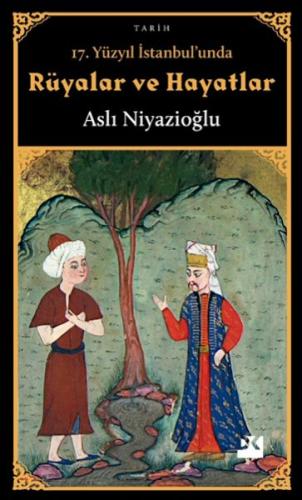 TARİH

17. Yüzyıl İstanbul'unda

Rüyalar ve Hayatlar

Aslı Niyazioğlu